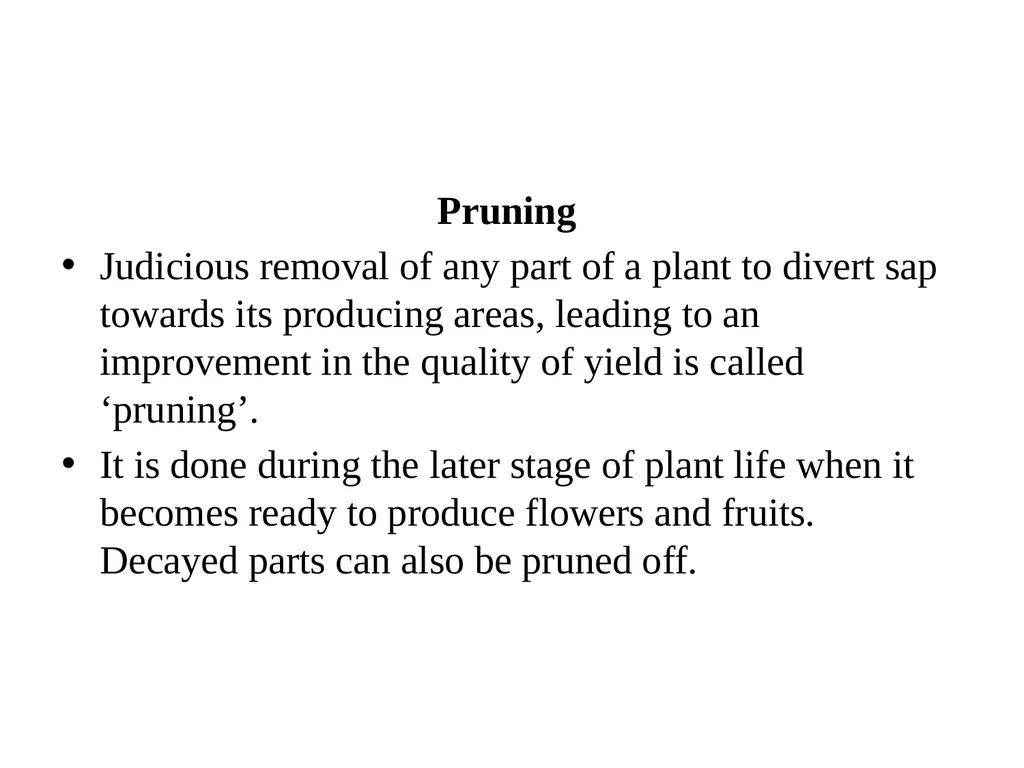 Pruning

• Judicious removal of any part of a plant to divert sap towards its producing areas, leading to an improvement in the quality of yield is called ‘pruning’.

• It is done during the later stage of plant life when it becomes ready to produce flowers and fruits. Decayed parts can also be pruned off.